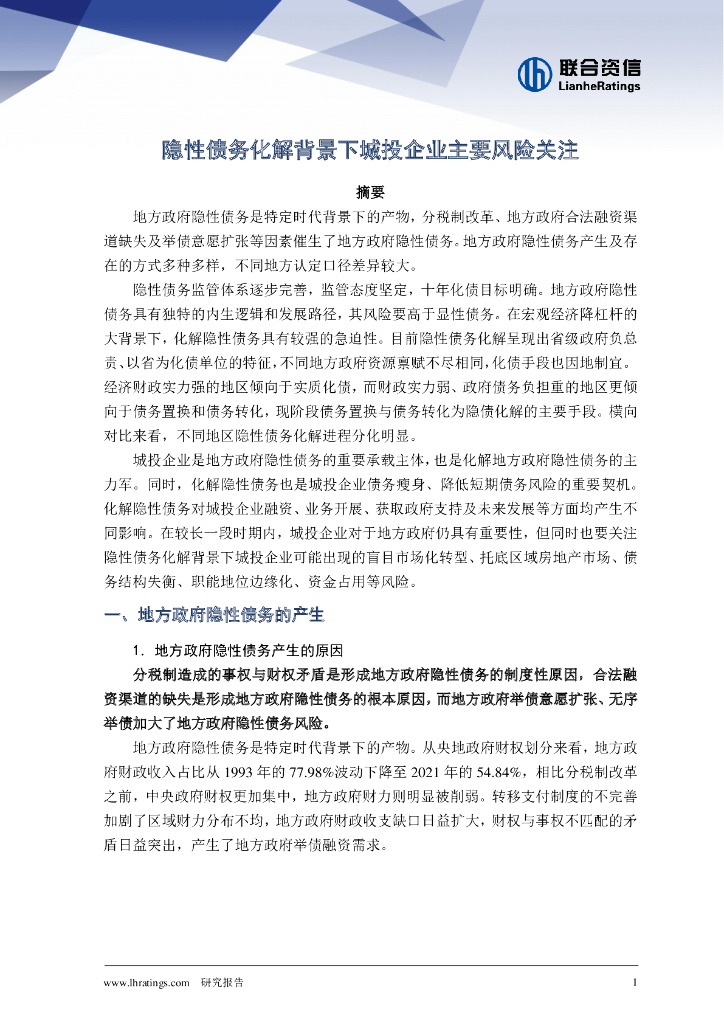 联合资信
LianheRatings

隐性债务化解背景下城投企业主要风险关注

摘要

地方政府隐性债务是特定时代背景下的产物，分税制改革、地方政府合法融资渠道缺失及举债意愿扩张等因素催生了地方政府隐性债务。地方政府隐性债务产生及存在的方式多种多样，不同地方认定口径差异较大。

隐性债务监管体系逐步完善，监管态度坚定，十年化债目标明确。地方政府隐性债务具有独特的内生逻辑和发展路径，其风险要高于显性债务。在宏观经济降杠杆的大背景下，化解隐性债务具有较强的急迫性。目前隐性债务化解呈现出省级政府负总责、以省为化债单位的特征，不同地方政府资源禀赋不尽相同，化债手段也因地制宜。经济财政实力强的地区倾向于实质化债，而财政实力弱、政府债务负担重的地区更倾向于债务置换和债务转化，现阶段债务置换与债务转化为隐债化解的主要手段。横向对比来看，不同地区隐性债务化解进程分化明显。

城投企业是地方政府隐性债务的重要承载主体，也是化解地方政府隐性债务的主力军。同时，化解隐性债务也是城投企业债务瘦身、降低短期债务风险的重要契机。化解隐性债务对城投企业融资、业务开展、获取政府支持及未来发展等方面均产生不同影响。在较长一段时期内，城投企业对于地方政府仍具有重要性，但同时也要关注隐性债务化解背景下城投企业可能出现的盲目市场化转型、托底区域房地产市场、债务结构失衡、职能地位边缘化、资金占用等风险。

一、地方政府隐性债务的产生

1. 地方政府隐性债务产生的原因

分税制造成的事权与财权矛盾是形成地方政府隐性债务的制度性原因，合法融资渠道的缺失是形成地方政府隐性债务的根本原因，而地方政府举债意愿扩张、无序举债加大了地方政府隐性债务风险。

地方政府隐性债务是特定时代背景下的产物。从央地政府财权划分来看，地方政府财政收入占比从 1993 年的 77.98%波动下降至 2021 年的 54.84%，相比分税制改革之前，中央政府财权更加集中，地方政府财力则明显被削弱。转移支付制度的不完善加剧了区域财力分布不均，地方政府财政收支缺口日益扩大，财权与事权不匹配的矛盾日益突出，产生了地方政府举债融资需求。

www.lhratings.com 研究报告 1